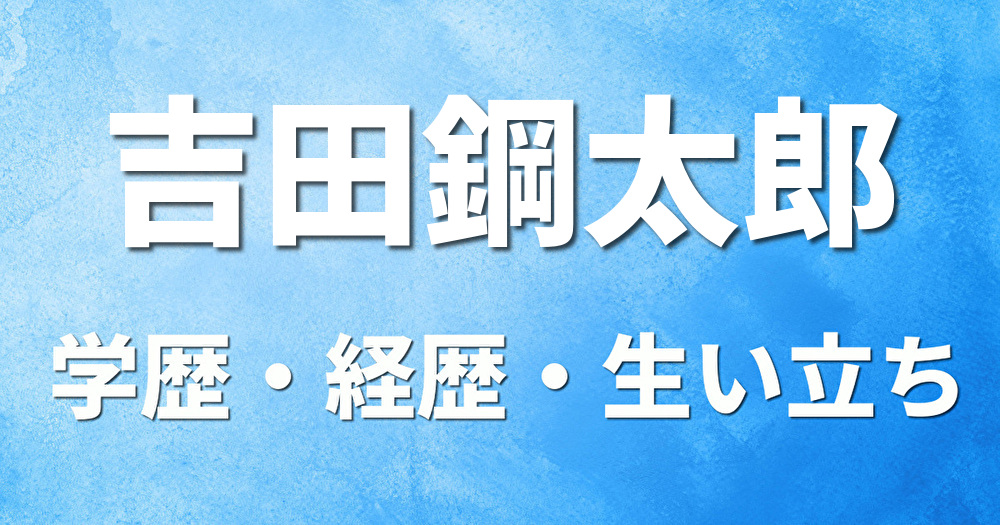 吉田鋼太郎

学歴・経歴・生い立ち